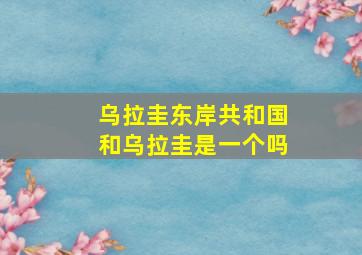 乌拉圭东岸共和国和乌拉圭是一个吗